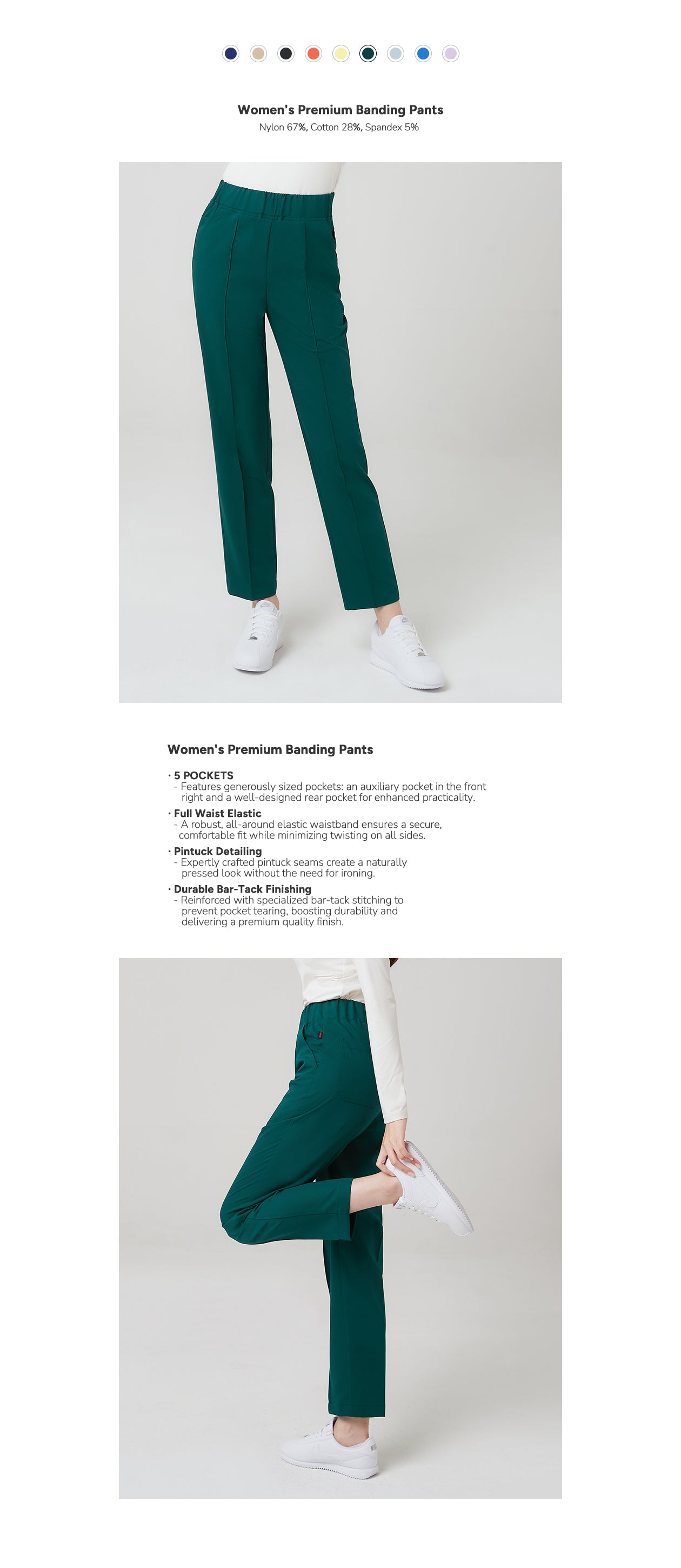 Women's Premium Banding Pants
Nylon 67%, Cotton 28%, Spandex 5%

Women's Premium Banding Pants

· 5 POCKETS
- Features generously sized pockets: an auxiliary pocket in the front right and a well-designed rear pocket for enhanced practicality.

· Full Waist Elastic
- A robust, all-around elastic waistband ensures a secure, comfortable fit while minimizing twisting on all sides.

· Pintuck Detailing
- Expertly crafted pintuck seams create a naturally pressed look without the need for ironing.

· Durable Bar-Tack Finishing
- Reinforced with specialized bar-tack stitching to prevent pocket tearing, boosting durability and delivering a premium quality finish.